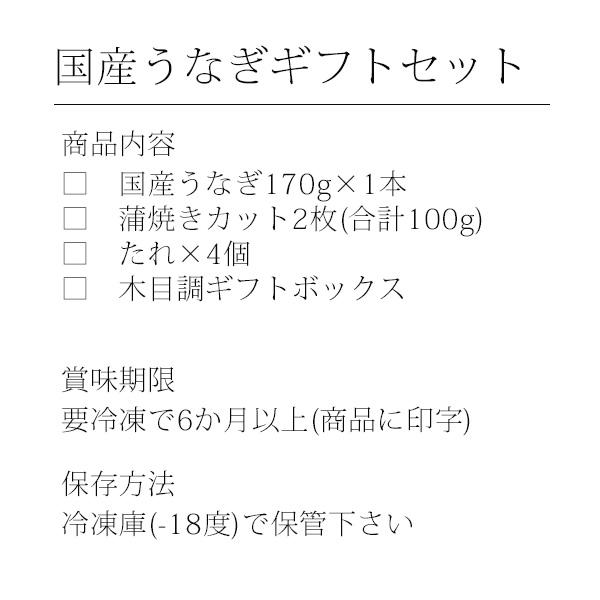 国産うなぎギフトセット

商品内容
□　国産うなぎ170g×1本
□　蒲焼きカット2枚(合計100g)
□　たれ×4個
□　木目調ギフトボックス

賞味期限
要冷凍で6か月以上(商品に印字)

保存方法
冷凍庫(-18度)で保管下さい